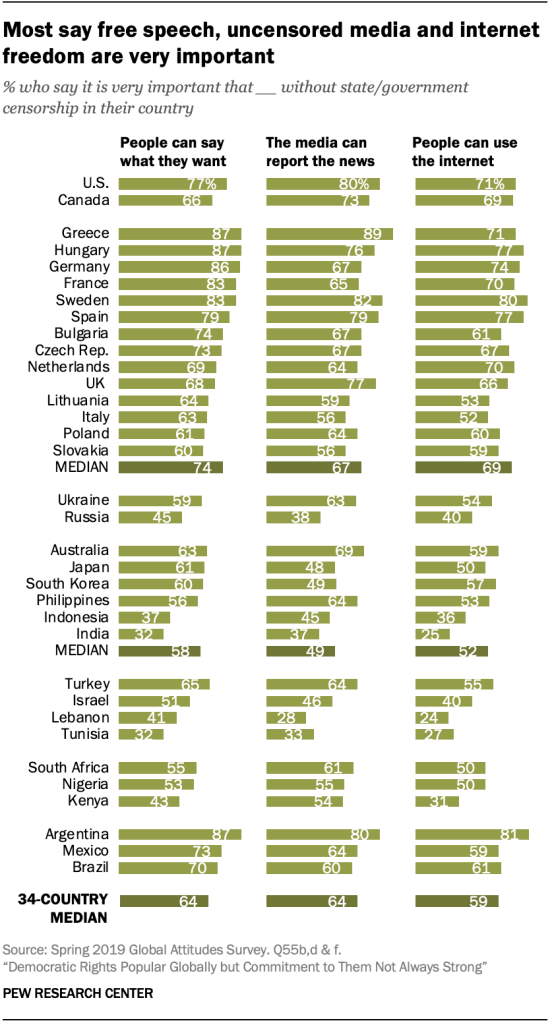 Most say free speech, uncensored media and internet freedom are very important

% who say it is very important that __ without state/government censorship in their country

| | People can say what they want | The media can report the news | People can use the internet |
|---|---|---|---|
| U.S. | 77% | 80% | 71% |
| Canada | 66 | 73 | 69 |
| Greece | 87 | 89 | 71 |
| Hungary | 87 | 76 | 77 |
| Germany | 86 | 67 | 74 |
| France | 83 | 65 | 70 |
| Sweden | 83 | 82 | 80 |
| Spain | 79 | 79 | 77 |
| Bulgaria | 74 | 67 | 61 |
| Czech Rep. | 73 | 67 | 67 |
| Netherlands | 69 | 64 | 70 |
| UK | 68 | 77 | 66 |
| Lithuania | 64 | 59 | 53 |
| Italy | 63 | 56 | 52 |
| Poland | 61 | 64 | 60 |
| Slovakia | 60 | 56 | 59 |
| MEDIAN | 74 | 67 | 69 |
| Ukraine | 59 | 63 | 54 |
| Russia | 45 | 38 | 40 |
| Australia | 63 | 69 | 59 |
| Japan | 61 | 48 | 50 |
| South Korea | 60 | 49 | 57 |
| Philippines | 56 | 64 | 53 |
| Indonesia | 37 | 45 | 36 |
| India | 32 | 37 | 25 |
| MEDIAN | 58 | 49 | 52 |
| Turkey | 65 | 64 | 55 |
| Israel | 51 | 46 | 40 |
| Lebanon | 41 | 28 | 24 |
| Tunisia | 32 | 33 | 27 |
| South Africa | 55 | 61 | 50 |
| Nigeria | 53 | 55 | 50 |
| Kenya | 43 | 54 | 31 |
| Argentina | 87 | 80 | 81 |
| Mexico | 73 | 64 | 59 |
| Brazil | 70 | 60 | 61 |
| 34-COUNTRY MEDIAN | 64 | 64 | 59 |

Source: Spring 2019 Global Attitudes Survey. Q55b,d & f.
"Democratic Rights Popular Globally but Commitment to Them Not Always Strong"

PEW RESEARCH CENTER